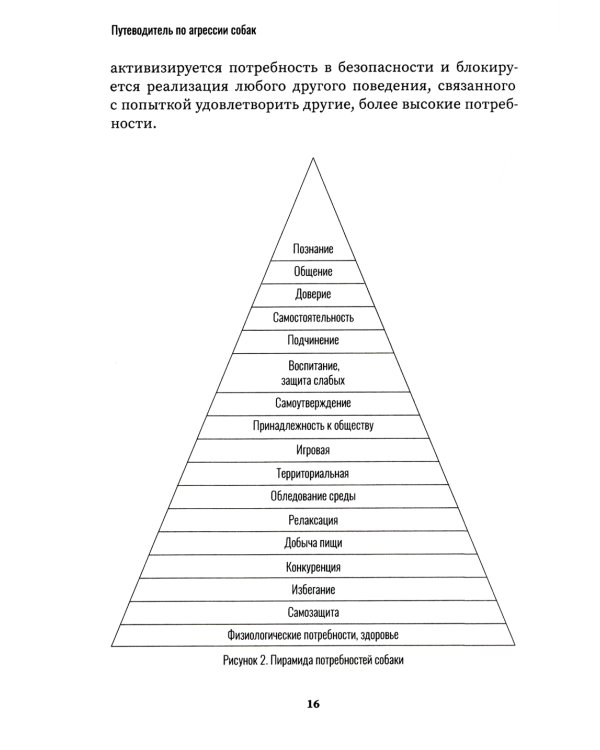 Путеводитель по агрессии собак

активизируется потребность в безопасности и блокируется реализация любого другого поведения, связанного с попыткой удовлетворить другие, более высокие потребности.

Познание
Общение
Доверие
Самостоятельность
Подчинение
Воспитание, защита слабых
Самоутверждение
Принадлежность к обществу
Игровая
Территориальная
Обледование среды
Релаксация
Добыча пищи
Конкуренция
Избегание
Самозащита
Физиологические потребности, здоровье

Рисунок 2. Пирамида потребностей собаки

16